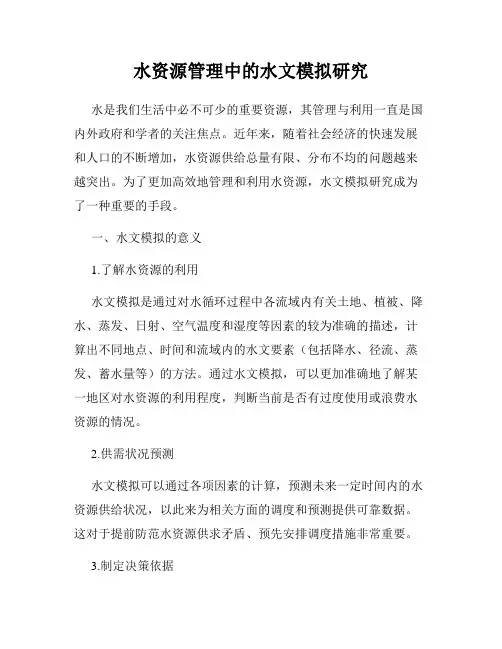 水资源管理中的水文模拟研究

水是我们生活中必不可少的重要资源，其管理与利用一直是国内外政府和学者的关注焦点。近年来，随着社会经济的快速发展和人口的不断增加，水资源供给总量有限、分布不均的问题越来越突出。为了更加高效地管理和利用水资源，水文模拟研究成为了一种重要的手段。

一、水文模拟的意义

1.了解水资源的利用

水文模拟是通过对水循环过程中各流域内有关土地、植被、降水、蒸发、日射、空气温度和湿度等因素的较为准确的描述，计算出不同地点、时间和流域内的水文要素（包括降水、径流、蒸发、蓄水量等）的方法。通过水文模拟，可以更加准确地了解某一地区对水资源的利用程度，判断当前是否有过度使用或浪费水资源的情况。

2.供需状况预测

水文模拟可以通过各项因素的计算，预测未来一定时间内的水资源供给状况，以此来为相关方面的调度和预测提供可靠数据。这对于提前防范水资源供求矛盾、预先安排调度措施非常重要。

3.制定决策依据